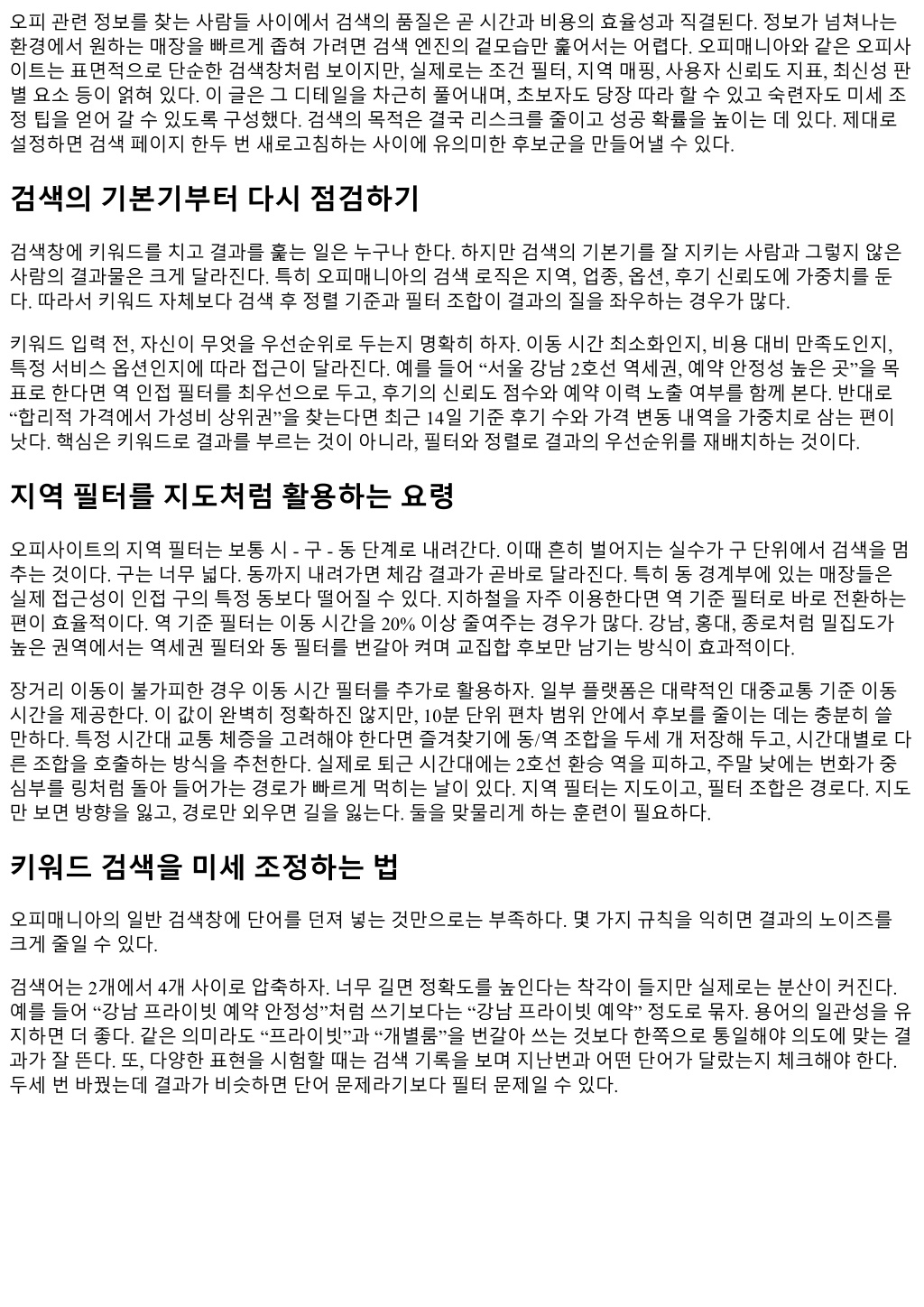 오피 관련 정보를 찾는 사람들 사이에서 검색의 품질은 곧 시간과 비용의 효율성과 직결된다. 정보가 넘쳐나는 환경에서 원하는 매장을 빠르게 좁혀 가려면 검색 엔진의 겉모습만 훑어서는 어렵다. 오피매니아와 같은 오피사이트는 표면적으로 단순한 검색창처럼 보이지만, 실제로는 조건 필터, 지역 매핑, 사용자 신뢰도 지표, 최신성 판별 요소 등이 얽혀 있다. 이 글은 그 디테일을 차근히 풀어내며, 초보자도 당장 따라 할 수 있고 숙련자도 미세 조정 팁을 얻어 갈 수 있도록 구성했다. 검색의 목적은 결국 리스크를 줄이고 성공 확률을 높이는 데 있다. 제대로 설정하면 검색 페이지 한두 번 새로고침하는 사이에 유의미한 후보군을 만들어낼 수 있다.

검색의 기본기부터 다시 점검하기

검색창에 키워드를 치고 결과를 훑는 일은 누구나 한다. 하지만 검색의 기본기를 잘 지키는 사람과 그렇지 않은 사람의 결과물은 크게 달라진다. 특히 오피매니아의 검색 로직은 지역, 업종, 옵션, 후기 신뢰도에 가중치를 둔다. 따라서 키워드 자체보다 검색 후 정렬 기준과 필터 조합이 결과의 질을 좌우하는 경우가 많다.

키워드 입력 전, 자신이 무엇을 우선순위로 두는지 명확히 하자. 이동 시간 최소화인지, 비용 대비 만족도인지, 특정 서비스 옵션인지에 따라 접근이 달라진다. 예를 들어 “서울 강남 2호선 역세권, 예약 안정성 높은 곳”을 목표로 한다면 역 인접 필터를 최우선으로 두고, 후기의 신뢰도 점수와 예약 이력 노출 여부를 함께 본다. 반대로 “합리적 가격에서 가성비 상위권”을 찾는다면 최근 14일 기준 후기 수와 가격 변동 내역을 가중치로 삼는 편이 낫다. 핵심은 키워드로 결과를 부르는 것이 아니라, 필터와 정렬로 결과의 우선순위를 재배치하는 것이다.

지역 필터를 지도처럼 활용하는 요령

오피사이트의 지역 필터는 보통 시 - 구 - 동 단계로 내려간다. 이때 흔히 벌어지는 실수가 구 단위에서 검색을 멈추는 것이다. 구는 너무 넓다. 동까지 내려가면 체감 결과가 곧바로 달라진다. 특히 동 경계부에 있는 매장들은 실제 접근성이 인접 구의 특정 동보다 떨어질 수 있다. 지하철을 자주 이용한다면 역 기준 필터로 바로 전환하는 편이 효율적이다. 역 기준 필터는 이동 시간을 20% 이상 줄여주는 경우가 많다. 강남, 홍대, 종로처럼 밀집도가 높은 권역에서는 역세권 필터와 동 필터를 번갈아 켜며 교집합 후보만 남기는 방식이 효과적이다.

장거리 이동이 불가피한 경우 이동 시간 필터를 추가로 활용하자. 일부 플랫폼은 대략적인 대중교통 기준 이동 시간을 제공한다. 이 값이 완벽히 정확하진 않지만, 10분 단위 편차 범위 안에서 후보를 줄이는 데는 충분히 쓸 만하다. 특정 시간대 교통 체증을 고려해야 한다면 즐겨찾기에 동/역 조합을 두세 개 저장해 두고, 시간대별로 다른 조합을 호출하는 방식을 추천한다. 실제로 퇴근 시간대에는 2호선 환승 역을 피하고, 주말 낮에는 번화가 중심부를 링처럼 돌아 들어가는 경로가 빠르게 먹히는 날이 있다. 지역 필터는 지도이고, 필터 조합은 경로다. 지도만 보면 방향을 잃고, 경로만 외우면 길을 잃는다. 둘을 맞물리게 하는 훈련이 필요하다.

키워드 검색을 미세 조정하는 법

오피매니아의 일반 검색창에 단어를 던져 넣는 것만으로는 부족하다. 몇 가지 규칙을 익히면 결과의 노이즈를 크게 줄일 수 있다.

검색어는 2개에서 4개 사이로 압축하자. 너무 길면 정확도를 높인다는 착각이 들지만 실제로는 분산이 커진다. 예를 들어 “강남 프라이빗 예약 안정성”처럼 쓰기보다는 “강남 프라이빗 예약” 정도로 묶자. 용어의 일관성을 유지하면 더 좋다. 같은 의미라도 “프라이빗”과 “개별룸”을 번갈아 쓰는 것보다 한쪽으로 통일해야 의도에 맞는 결과가 잘 뜬다. 또, 다양한 표현을 시험할 때는 검색 기록을 보며 지난번과 어떤 단어가 달랐는지 체크해야 한다. 두세 번 바꿨는데 결과가 비슷하면 단어 문제라기보다 필터 문제일 수 있다.